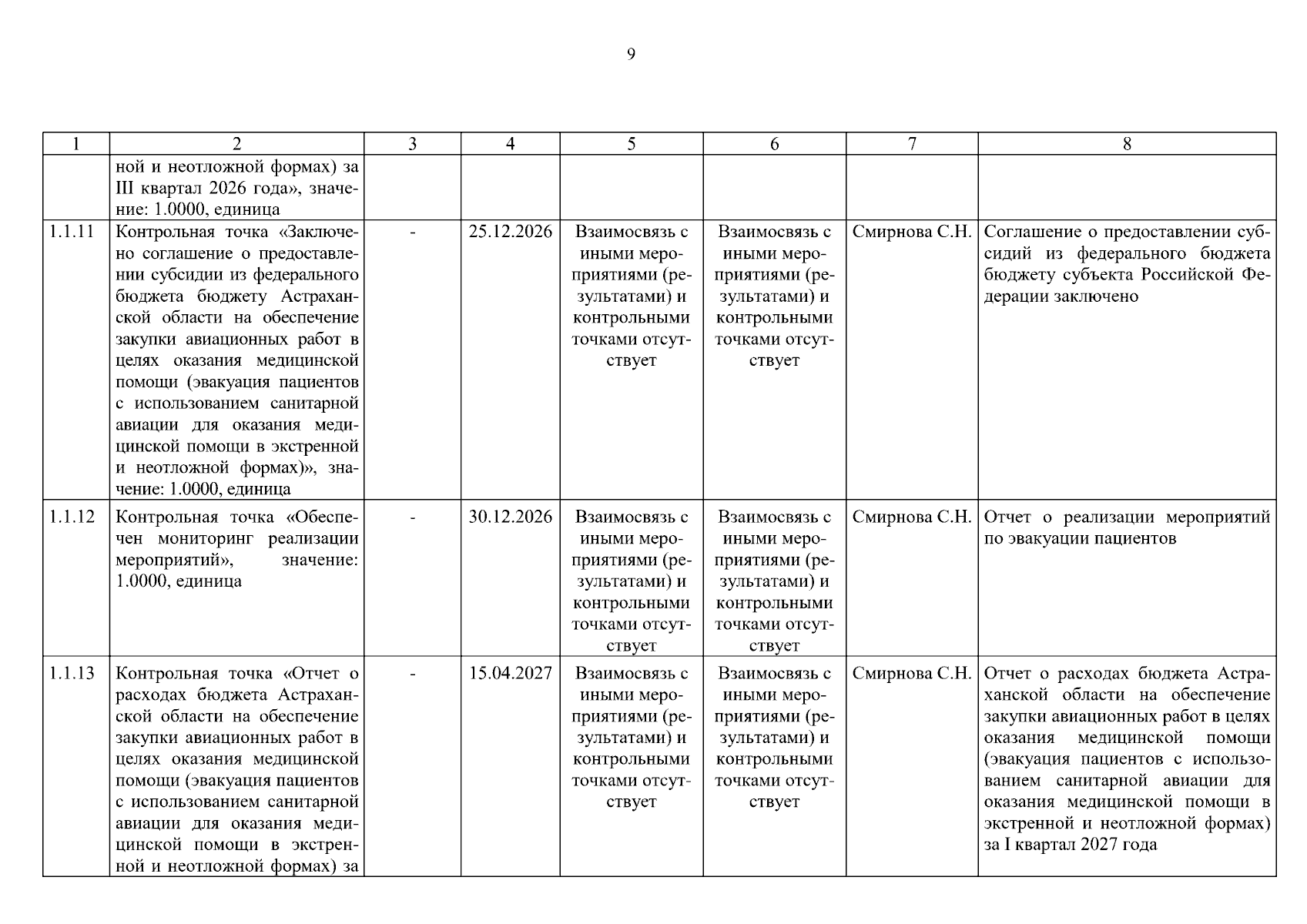 9

| 1 | 2 | 3 | 4 | 5 | 6 | 7 | 8 |
|---|---|---|---|---|---|---|---|
| | ной и неотложной формах) за III квартал 2026 года», значение: 1.0000, единица | | | | | | |
| 1.1.11 | Контрольная точка «Заключено соглашение о предоставлении субсидии из федерального бюджета бюджету Астраханской области на обеспечение закупки авиационных работ в целях оказания медицинской помощи (эвакуация пациентов с использованием санитарной авиации для оказания медицинской помощи в экстренной и неотложной формах)», значение: 1.0000, единица | - | 25.12.2026 | Взаимосвязь с иными мероприятиями (результатами) и контрольными точками отсутствует | Взаимосвязь с иными мероприятиями (результатами) и контрольными точками отсутствует | Смирнова С.Н. | Соглашение о предоставлении субсидий из федерального бюджета бюджету субъекта Российской Федерации заключено |
| 1.1.12 | Контрольная точка «Обеспечен мониторинг реализации мероприятий», значение: 1.0000, единица | - | 30.12.2026 | Взаимосвязь с иными мероприятиями (результатами) и контрольными точками отсутствует | Взаимосвязь с иными мероприятиями (результатами) и контрольными точками отсутствует | Смирнова С.Н. | Отчет о реализации мероприятий по эвакуации пациентов |
| 1.1.13 | Контрольная точка «Отчет о расходах бюджета Астраханской области на обеспечение закупки авиационных работ в целях оказания медицинской помощи (эвакуация пациентов с использованием санитарной авиации для оказания медицинской помощи в экстренной и неотложной формах) за | - | 15.04.2027 | Взаимосвязь с иными мероприятиями (результатами) и контрольными точками отсутствует | Взаимосвязь с иными мероприятиями (результатами) и контрольными точками отсутствует | Смирнова С.Н. | Отчет о расходах бюджета Астраханской области на обеспечение закупки авиационных работ в целях оказания медицинской помощи (эвакуация пациентов с использованием санитарной авиации для оказания медицинской помощи в экстренной и неотложной формах) за I квартал 2027 года |